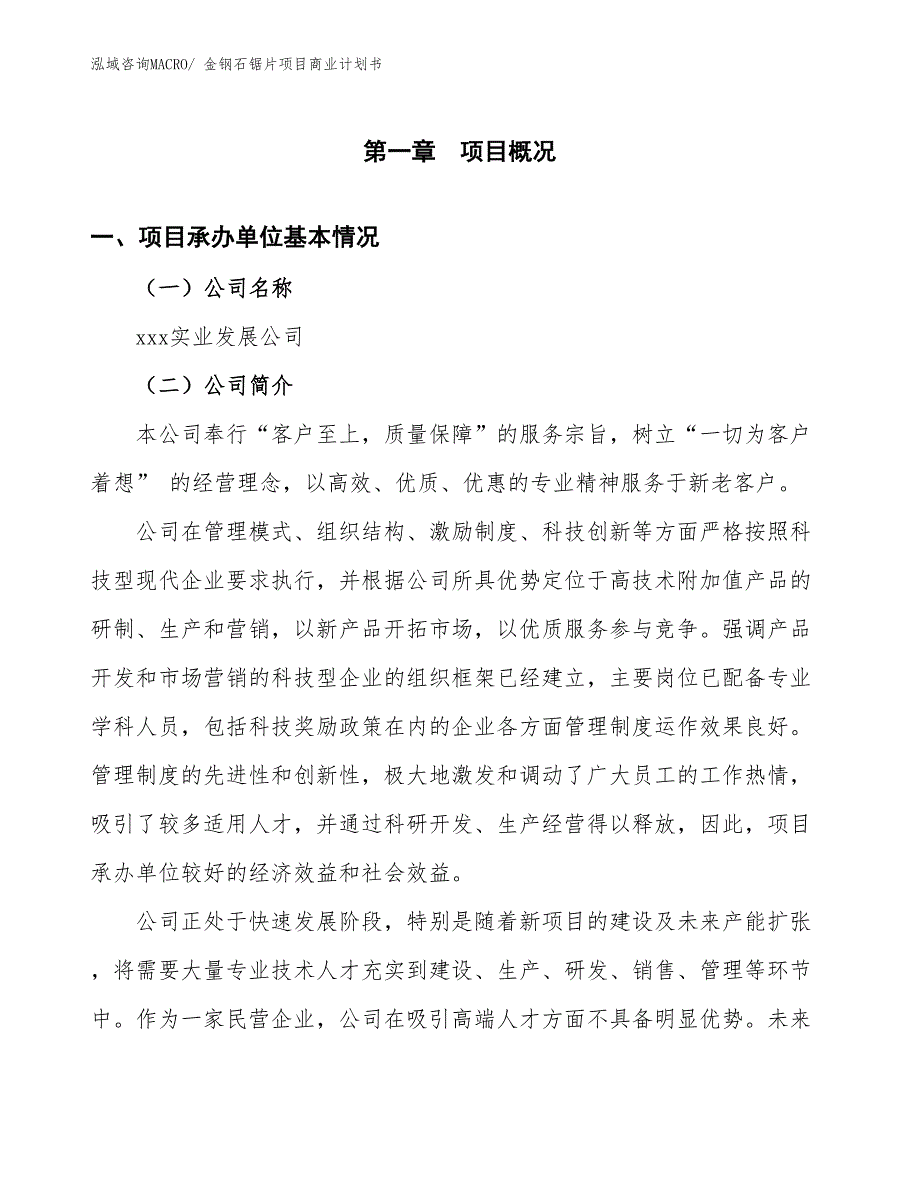 泓域咨询MACRO/ 金钢石锯片项目商业计划书

第一章 项目概况

一、项目承办单位基本情况

（一）公司名称

xxx实业发展公司

（二）公司简介

本公司奉行“客户至上，质量保障”的服务宗旨，树立“一切为客户着想” 的经营理念，以高效、优质、优惠的专业精神服务于新老客户。

公司在管理模式、组织结构、激励制度、科技创新等方面严格按照科技型现代企业要求执行，并根据公司所具优势定位于高技术附加值产品的研制、生产和营销，以新产品开拓市场，以优质服务参与竞争。强调产品开发和市场营销的科技型企业的组织框架已经建立，主要岗位已配备专业学科人员，包括科技奖励政策在内的企业各方面管理制度运作效果良好。管理制度的先进性和创新性，极大地激发和调动了广大员工的工作热情，吸引了较多适用人才，并通过科研开发、生产经营得以释放，因此，项目承办单位较好的经济效益和社会效益。

公司正处于快速发展阶段，特别是随着新项目的建设及未来产能扩张，将需要大量专业技术人才充实到建设、生产、研发、销售、管理等环节中。作为一家民营企业，公司在吸引高端人才方面不具备明显优势。未来